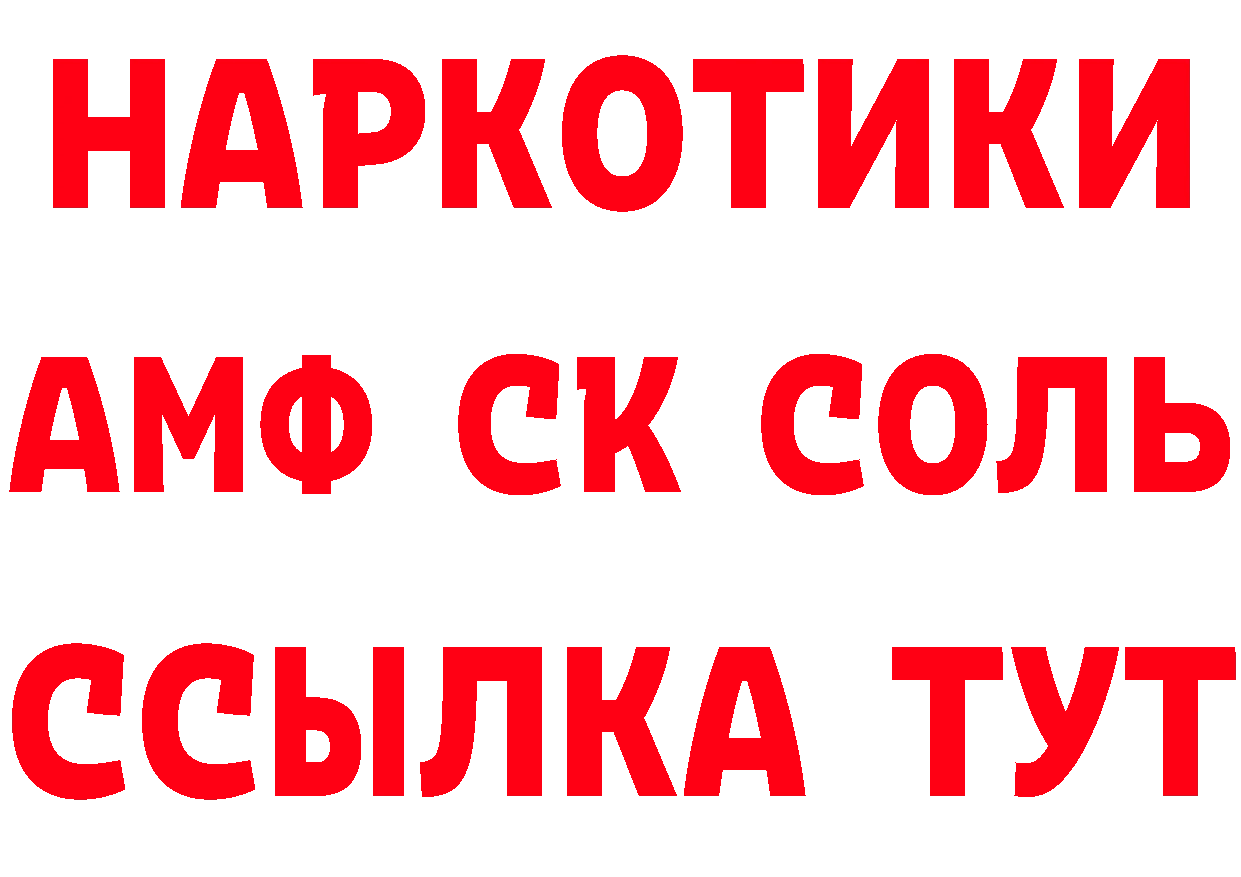 НАРКОТИКИ

АМФ СК СОЛЬ

ССЫЛКА ТУТ